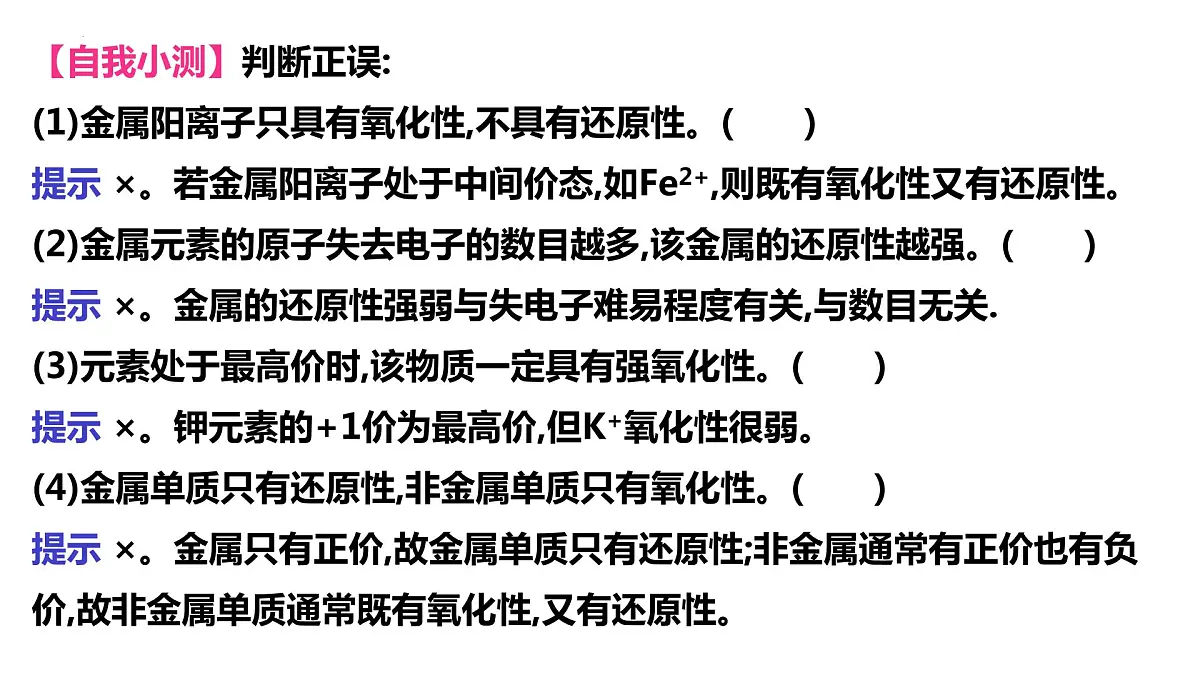 【自我小测】判断正误:

(1)金属阳离子只具有氧化性,不具有还原性。(　　)

提示 ×。若金属阳离子处于中间价态,如$Fe^{2+}$,则既有氧化性又有还原性。

(2)金属元素的原子失去电子的数目越多,该金属的还原性越强。(　　)

提示 ×。金属的还原性强弱与失电子难易程度有关,与数目无关.

(3)元素处于最高价时,该物质一定具有强氧化性。(　　)

提示 ×。钾元素的+1价为最高价,但$K^+$氧化性很弱。

(4)金属单质只有还原性,非金属单质只有氧化性。(　　)

提示 ×。金属只有正价,故金属单质只有还原性;非金属通常有正价也有负价,故非金属单质通常既有氧化性,又有还原性。